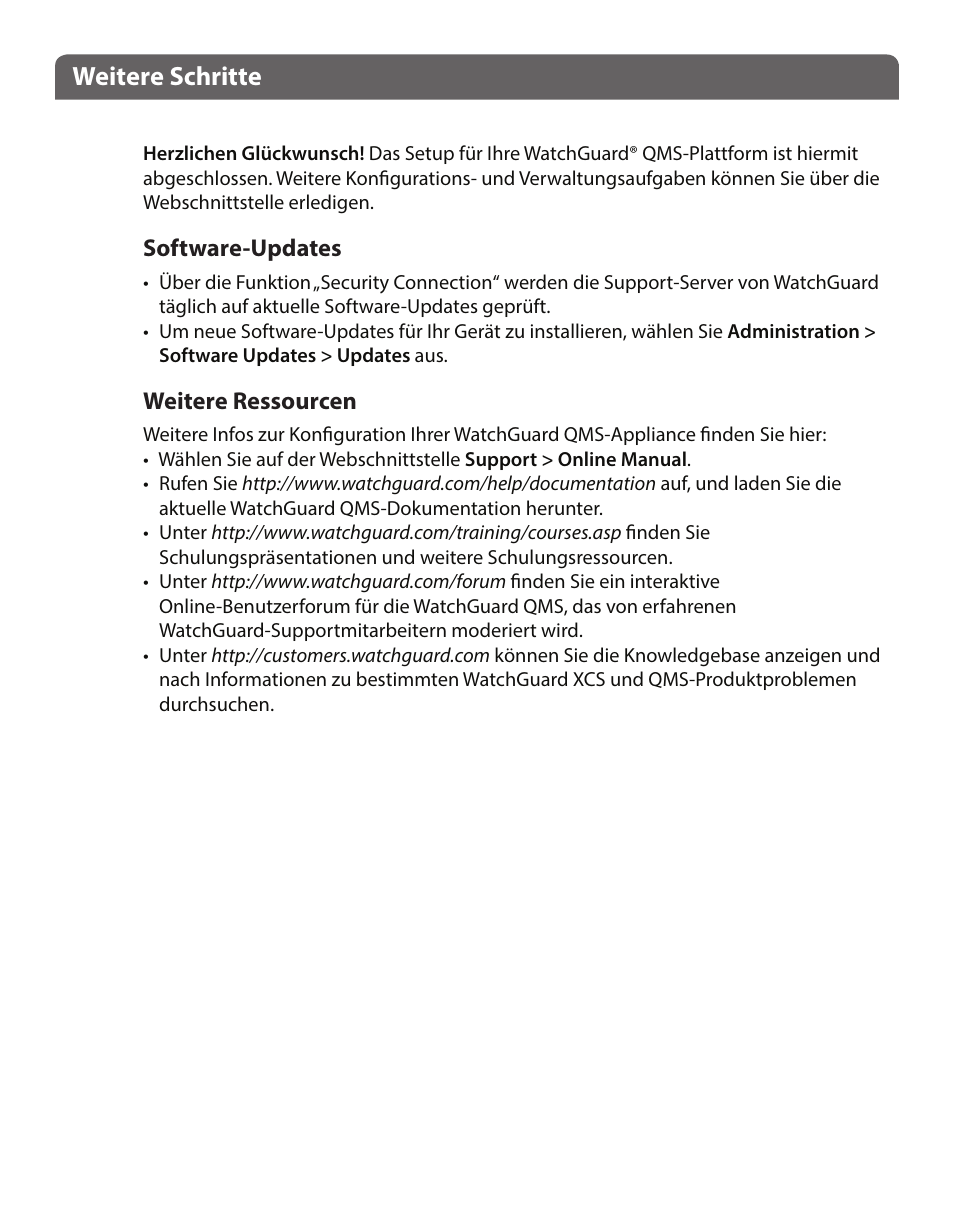 Weitere Schritte

Herzlichen Glückwunsch! Das Setup für Ihre WatchGuard® QMS-Plattform ist hiermit abgeschlossen. Weitere Konfigurations- und Verwaltungsaufgaben können Sie über die Webschnittstelle erledigen.

Software-Updates

• Über die Funktion „Security Connection“ werden die Support-Server von WatchGuard täglich auf aktuelle Software-Updates geprüft.
• Um neue Software-Updates für Ihr Gerät zu installieren, wählen Sie Administration > Software Updates > Updates aus.

Weitere Ressourcen

Weitere Infos zur Konfiguration Ihrer WatchGuard QMS-Appliance finden Sie hier:
• Wählen Sie auf der Webschnittstelle Support > Online Manual.
• Rufen Sie http://www.watchguard.com/help/documentation auf, und laden Sie die aktuelle WatchGuard QMS-Dokumentation herunter.
• Unter http://www.watchguard.com/training/courses.asp finden Sie Schulungspräsentationen und weitere Schulungsressourcen.
• Unter http://www.watchguard.com/forum finden Sie ein interaktive Online-Benutzerforum für die WatchGuard QMS, das von erfahrenen WatchGuard-Supportmitarbeitern moderiert wird.
• Unter http://customers.watchguard.com können Sie die Knowledgebase anzeigen und nach Informationen zu bestimmten WatchGuard XCS und QMS-Produktproblemen durchsuchen.